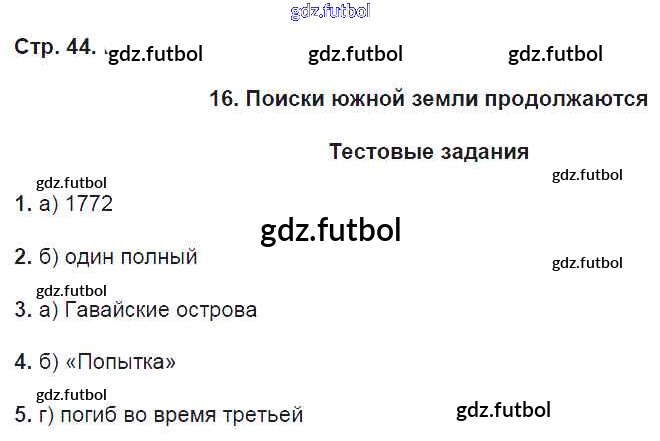 Стр. 44.

16. Поиски южной земли продолжаются

Тестовые задания

1. а) 1772

2. б) один полный

3. а) Гавайские острова

4. б) «Попытка»

5. г) погиб во время третьей

gdz.futbol